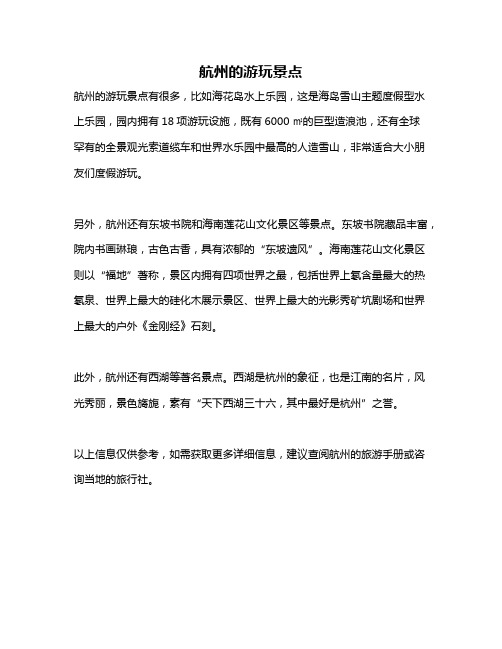 航州的游玩景点

航州的游玩景点有很多，比如海花岛水上乐园，这是海岛雪山主题度假型水上乐园，园内拥有 18 项游玩设施，既有 6000 ㎡的巨型造浪池，还有全球罕有的全景观光索道缆车和世界水乐园中最高的人造雪山，非常适合大小朋友们度假游玩。

另外，航州还有东坡书院和海南莲花山文化景区等景点。东坡书院藏品丰富，院内书画琳琅，古色古香，具有浓郁的“东坡遗风”。海南莲花山文化景区则以“福地”著称，景区内拥有四项世界之最，包括世界上氡含量最大的热氡泉、世界上最大的硅化木展示景区、世界上最大的光影秀矿坑剧场和世界上最大的户外《金刚经》石刻。

此外，航州还有西湖等著名景点。西湖是杭州的象征，也是江南的名片，风光秀丽，景色旖旎，素有“天下西湖三十六，其中最好是杭州”之誉。

以上信息仅供参考，如需获取更多详细信息，建议查阅航州的旅游手册或咨询当地的旅行社。